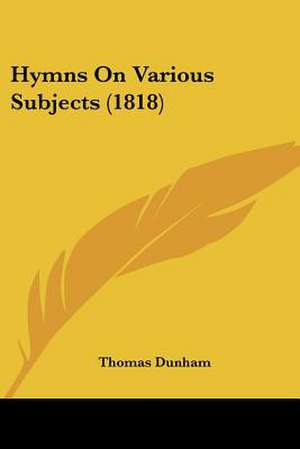 Hymns On Various Subjects (1818)

Thomas Dunham